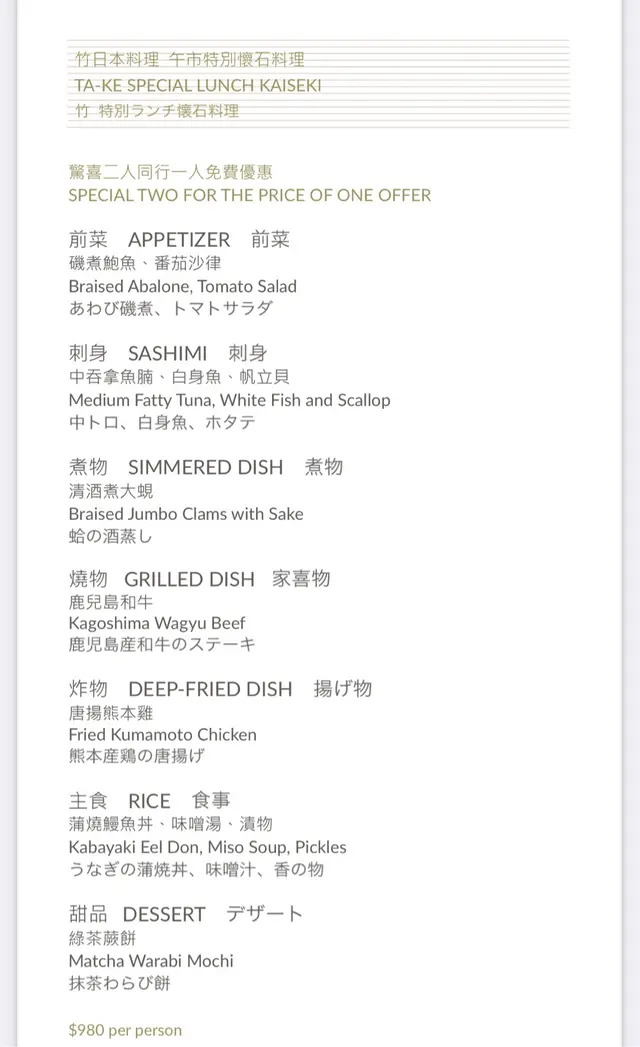 竹日本料理 午市特別懷石料理
TA-KE SPECIAL LUNCH KAISEKI
竹 特別ランチ懐石料理

驚喜二人同行一人免費優惠
SPECIAL TWO FOR THE PRICE OF ONE OFFER

前菜 APPETIZER 前菜
磯煮鮑魚、番茄沙律
Braised Abalone, Tomato Salad
あわび磯煮、トマトサラダ

刺身 SASHIMI 刺身
中吞拿魚腩、白身魚、帆立貝
Medium Fatty Tuna, White Fish and Scallop
中トロ、白身魚、ホタテ

煮物 SIMMERED DISH 煮物
清酒煮大蜆
Braised Jumbo Clams with Sake
蛤の酒蒸し

燒物 GRILLED DISH 家喜物
鹿兒島和牛
Kagoshima Wagyu Beef
鹿児島産和牛のステーキ

炸物 DEEP-FRIED DISH 揚げ物
唐揚熊本雞
Fried Kumamoto Chicken
熊本産鶏の唐揚げ

主食 RICE 食事
蒲燒鰻魚丼、味噌湯、漬物
Kabayaki Eel Don, Miso Soup, Pickles
うなぎの蒲焼丼、味噌汁、香の物

甜品 DESSERT デザート
綠茶蕨餅
Matcha Warabi Mochi
抹茶わらび餅

$980 per person